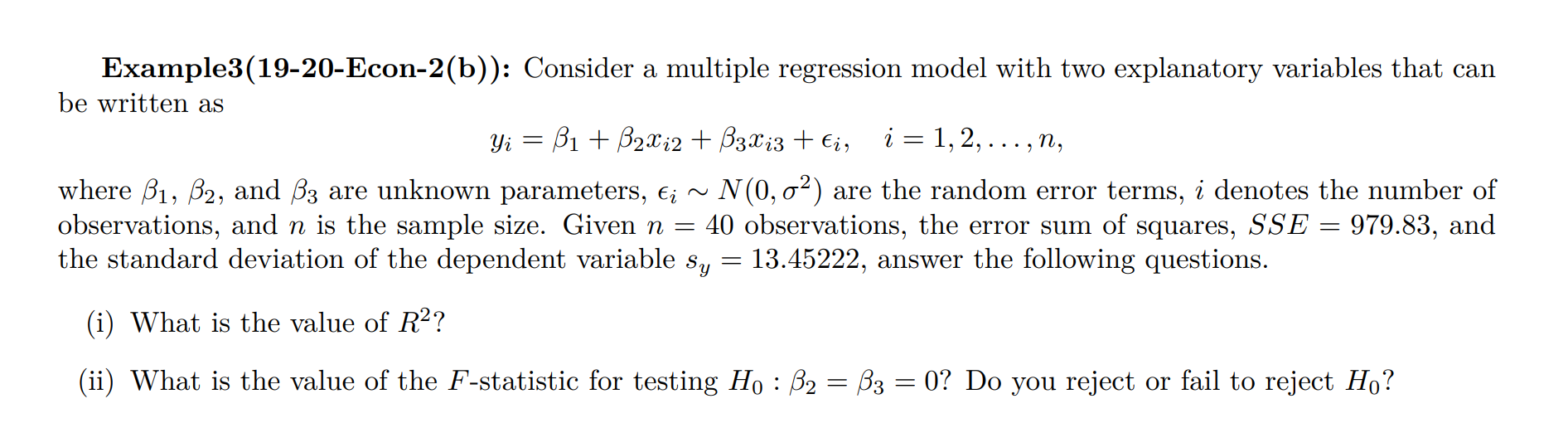 Example3(19-20-Econ-2(b)): Consider a multiple regression model with two explanatory variables that can be written as

$y_i = \beta_1 + \beta_2 x_{i2} + \beta_3 x_{i3} + \epsilon_i, \quad i = 1, 2, \ldots, n,$

where $\beta_1$, $\beta_2$, and $\beta_3$ are unknown parameters, $\epsilon_i \sim N(0, \sigma^2)$ are the random error terms, $i$ denotes the number of observations, and $n$ is the sample size. Given $n = 40$ observations, the error sum of squares, $SSE = 979.83$, and the standard deviation of the dependent variable $s_y = 13.45222$, answer the following questions.

(i) What is the value of $R^2$?

(ii) What is the value of the $F$-statistic for testing $H_0 : \beta_2 = \beta_3 = 0$? Do you reject or fail to reject $H_0$?